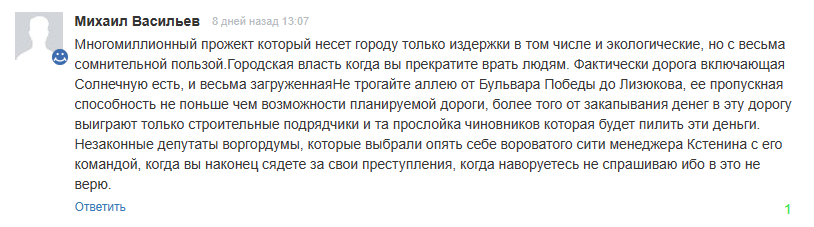 Михаил Васильев 8 дней назад 13:07

Многомиллионный прожект который несет городу только издержки в том числе и экологические, но с весьма сомнительной пользой.Городская власть когда вы прекратите врать людям. Фактически дорога включающая Солнечную есть, и весьма загруженнаяНе трогайте аллею от Бульвара Победы до Лизюкова, ее пропускная способность не поньше чем возможности планируемой дороги, более того от закапывания денег в эту дорогу выиграют только строительные подрядчики и та прослойка чиновников которая будет пилить эти деньги. Незаконные депутаты воргордумы, которые выбрали опять себе вороватого сити менеджера Кстенина с его командой, когда вы наконец сядете за свои преступления, когда наворуетесь не спрашиваю ибо в это не верю.

Ответить

1